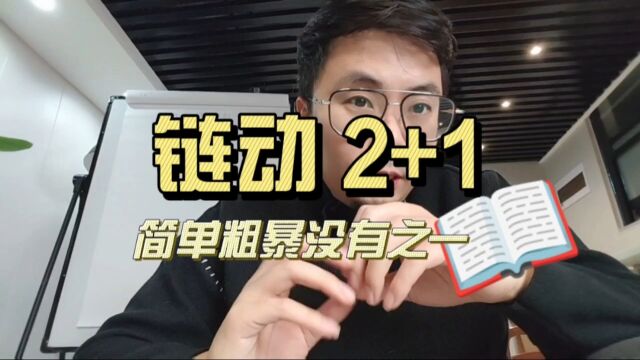 链动 2+1

简单粗暴没有之一